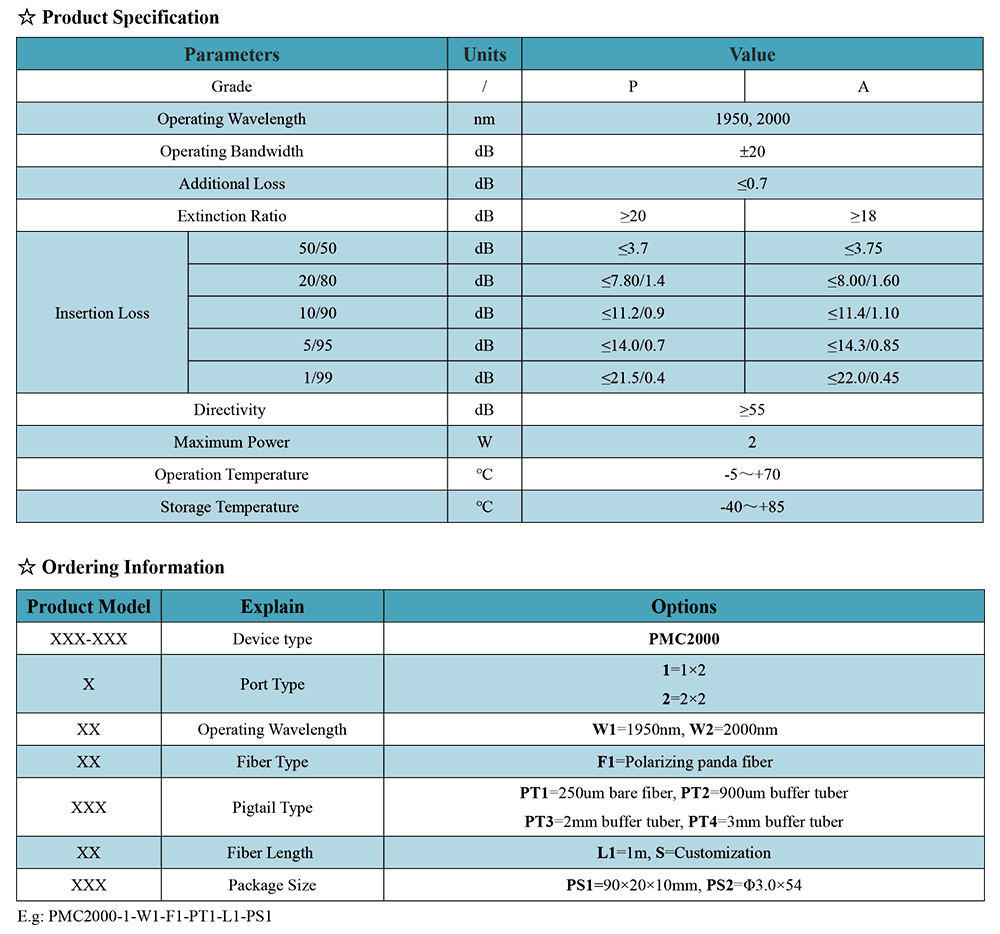 ☆ Product Specification

| Parameters | | Units | Value | |
|---|---|---|---|---|
| Grade | | / | P | A |
| Operating Wavelength | | nm | 1950, 2000 | |
| Operating Bandwidth | | dB | ±20 | |
| Additional Loss | | dB | ≤0.7 | |
| Extinction Ratio | | dB | ≥20 | ≥18 |
| Insertion Loss | 50/50 | dB | ≤3.7 | ≤3.75 |
| | 20/80 | dB | ≤7.80/1.4 | ≤8.00/1.60 |
| | 10/90 | dB | ≤11.2/0.9 | ≤11.4/1.10 |
| | 5/95 | dB | ≤14.0/0.7 | ≤14.3/0.85 |
| | 1/99 | dB | ≤21.5/0.4 | ≤22.0/0.45 |
| Directivity | | dB | ≥55 | |
| Maximum Power | | W | 2 | |
| Operation Temperature | | ℃ | -5～+70 | |
| Storage Temperature | | ℃ | -40～+85 | |

☆ Ordering Information

| Product Model | Explain | Options |
|---|---|---|
| XXX-XXX | Device type | PMC2000 |
| X | Port Type | 1=1×2 2=2×2 |
| XX | Operating Wavelength | W1=1950nm, W2=2000nm |
| XX | Fiber Type | F1=Polarizing panda fiber |
| XXX | Pigtail Type | PT1=250um bare fiber, PT2=900um buffer tuber PT3=2mm buffer tuber, PT4=3mm buffer tuber |
| XX | Fiber Length | L1=1m, S=Customization |
| XXX | Package Size | PS1=90×20×10mm, PS2=Φ3.0×54 |

E.g: PMC2000-1-W1-F1-PT1-L1-PS1